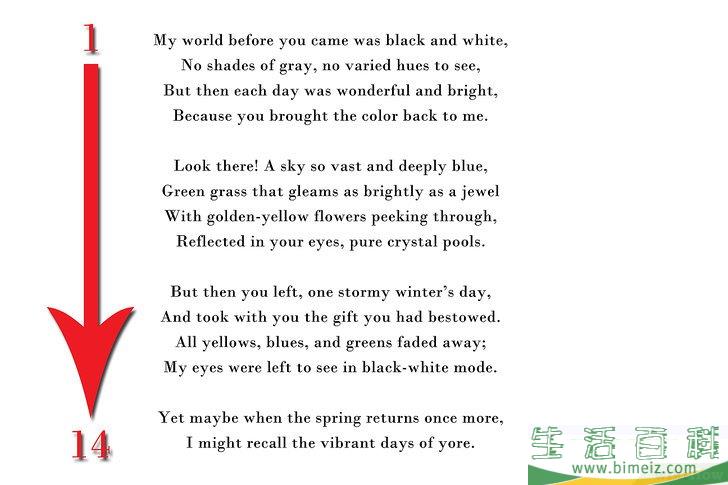 1

My world before you came was black and white,
No shades of gray, no varied hues to see,
But then each day was wonderful and bright,
Because you brought the color back to me.

Look there! A sky so vast and deeply blue,
Green grass that gleams as brightly as a jewel
With golden-yellow flowers peeking through,
Reflected in your eyes, pure crystal pools.

But then you left, one stormy winter's day,
And took with you the gift you had bestowed.
All yellows, blues, and greens faded away;
My eyes were left to see in black-white mode.

Yet maybe when the spring returns once more,
I might recall the vibrant days of yore.

14

生活百科
www.bimeiz.com